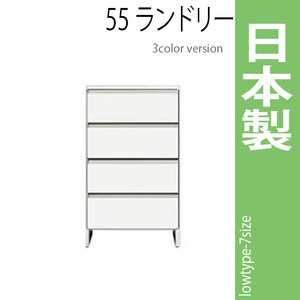 55 ランドリー

3color version

日本製

lowtype-7size